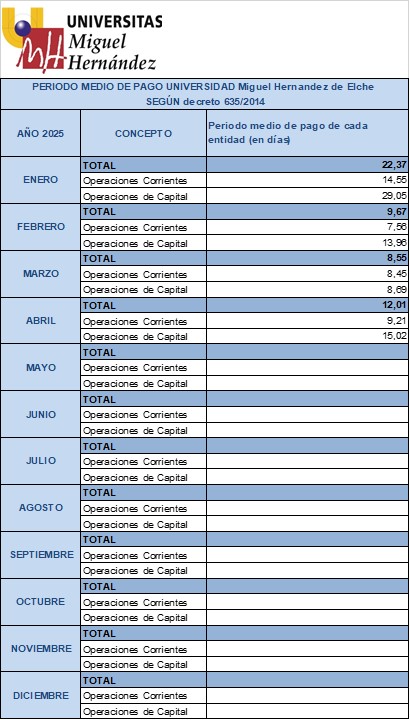 UNIVERSITAS
Miguel
Hernández

PERIODO MEDIO DE PAGO UNIVERSIDAD Miguel Hernandez de Elche
SEGÚN decreto 635/2014

| AÑO 2025 | CONCEPTO | Periodo medio de pago de cada entidad (en días) |
|---|---|---|
| ENERO | TOTAL | 22,37 |
| | Operaciones Corrientes | 14,55 |
| | Operaciones de Capital | 29,05 |
| FEBRERO | TOTAL | 9,67 |
| | Operaciones Corrientes | 7,56 |
| | Operaciones de Capital | 13,96 |
| MARZO | TOTAL | 8,55 |
| | Operaciones Corrientes | 8,45 |
| | Operaciones de Capital | 8,69 |
| ABRIL | TOTAL | 12,01 |
| | Operaciones Corrientes | 9,21 |
| | Operaciones de Capital | 15,02 |
| MAYO | TOTAL | |
| | Operaciones Corrientes | |
| | Operaciones de Capital | |
| JUNIO | TOTAL | |
| | Operaciones Corrientes | |
| | Operaciones de Capital | |
| JULIO | TOTAL | |
| | Operaciones Corrientes | |
| | Operaciones de Capital | |
| AGOSTO | TOTAL | |
| | Operaciones Corrientes | |
| | Operaciones de Capital | |
| SEPTIEMBRE | TOTAL | |
| | Operaciones Corrientes | |
| | Operaciones de Capital | |
| OCTUBRE | TOTAL | |
| | Operaciones Corrientes | |
| | Operaciones de Capital | |
| NOVIEMBRE | TOTAL | |
| | Operaciones Corrientes | |
| | Operaciones de Capital | |
| DICIEMBRE | TOTAL | |
| | Operaciones Corrientes | |
| | Operaciones de Capital | |